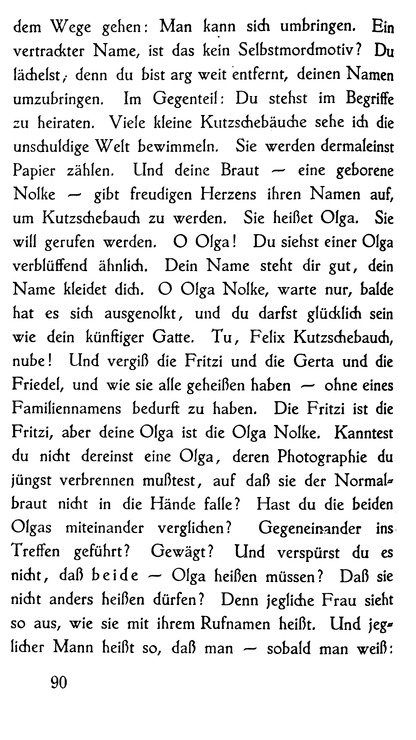 dem Wege gehen: Man kann sich umbringen. Ein vertrackter Name, ist das kein Selbstmordmotiv? Du lächelst, denn du bist arg weit entfernt, deinen Namen umzubringen. Im Gegenteil: Du stehst im Begriffe zu heiraten. Viele kleine Kutzschebäuche sehe ich die unschuldige Welt bewimmeln. Sie werden dermaleinst Papier zählen. Und deine Braut — eine geborene Nolke — gibt freudigen Herzens ihren Namen auf, um Kutzschebauch zu werden. Sie heißet Olga. Sie will gerufen werden. O Olga! Du siehst einer Olga verblüffend ähnlich. Dein Name steht dir gut, dein Name kleidet dich. O Olga Nolke, warte nur, balde hat es sich ausgenolkt, und du darfst glücklich sein wie dein künftiger Gatte. Tu, Felix Kutzschebauch, nube! Und vergiß die Fritzi und die Gerta und die Friedel, und wie sie alle geheißen haben — ohne eines Familiennamens bedurft zu haben. Die Fritzi ist die Fritzi, aber deine Olga ist die Olga Nolke. Kanntest du nicht dereinst eine Olga, deren Photographie du jüngst verbrennen mußtest, auf daß sie der Normalbraut nicht in die Hände falle? Hast du die beiden Olgas miteinander verglichen? Gegeneinander ins Treffen geführt? Gewägt? Und verspürst du es nicht, daß beide — Olga heißen müssen? Daß sie nicht anders heißen dürfen? Denn jegliche Frau sieht so aus, wie sie mit ihrem Rufnamen heißt. Und jeglicher Mann heißt so, daß man — sobald man weiß:

90